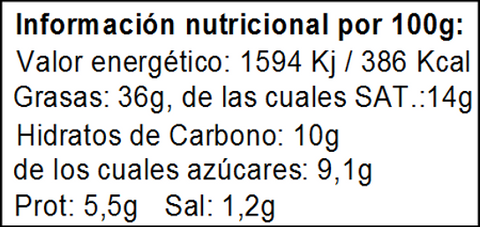 Información nutricional por 100g:
Valor energético: 1594 Kj / 386 Kcal
Grasas: 36g, de las cuales SAT.:14g
Hidratos de Carbono: 10g
de los cuales azúcares: 9,1g
Prot: 5,5g Sal: 1,2g